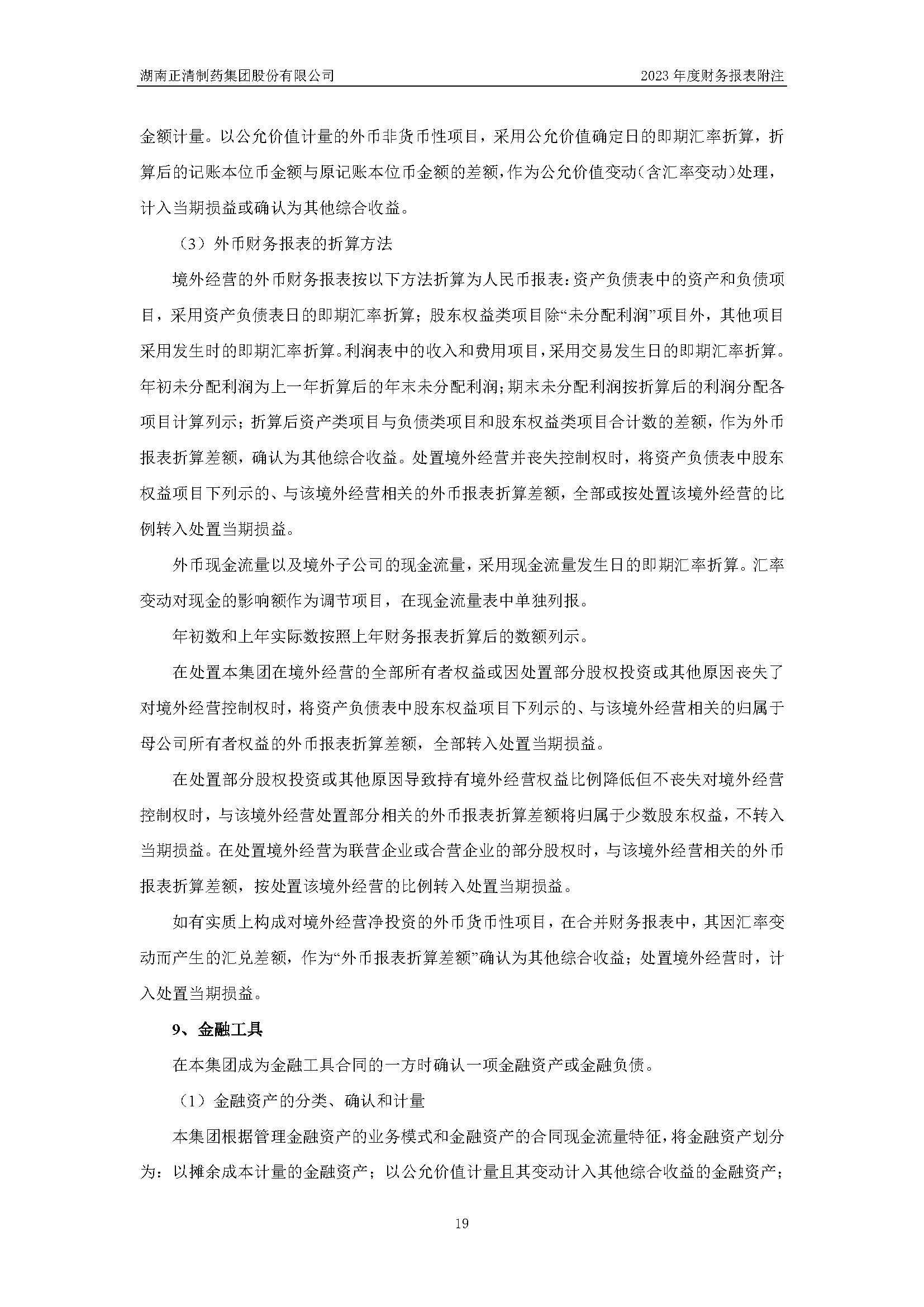 湖南正清制药集团股份有限公司

2023 年度财务报表附注

金额计量。以公允价值计量的外币非货币性项目，采用公允价值确定日的即期汇率折算，折算后的记账本位币金额与原记账本位币金额的差额，作为公允价值变动（含汇率变动）处理，计入当期损益或确认为其他综合收益。

（3）外币财务报表的折算方法

境外经营的外币财务报表按以下方法折算为人民币报表：资产负债表中的资产和负债项目，采用资产负债表日的即期汇率折算；股东权益类项目除“未分配利润”项目外，其他项目采用发生时的即期汇率折算。利润表中的收入和费用项目，采用交易发生日的即期汇率折算。年初未分配利润为上一年折算后的年末未分配利润；期末未分配利润按折算后的利润分配各项目计算列示；折算后资产类项目与负债类项目和股东权益类项目合计数的差额，作为外币报表折算差额，确认为其他综合收益。处置境外经营并丧失控制权时，将资产负债表中股东权益项目下列示的、与该境外经营相关的外币报表折算差额，全部或按处置该境外经营的比例转入处置当期损益。

外币现金流量以及境外子公司的现金流量，采用现金流量发生日的即期汇率折算。汇率变动对现金的影响额作为调节项目，在现金流量表中单独列报。

年初数和上年实际数按照上年财务报表折算后的数额列示。

在处置本集团在境外经营的全部所有者权益或因处置部分股权投资或其他原因丧失了对境外经营控制权时，将资产负债表中股东权益项目下列示的、与该境外经营相关的归属于母公司所有者权益的外币报表折算差额，全部转入处置当期损益。

在处置部分股权投资或其他原因导致持有境外经营权益比例降低但不丧失对境外经营控制权时，与该境外经营处置部分相关的外币报表折算差额将归属于少数股东权益，不转入当期损益。在处置境外经营为联营企业或合营企业的部分股权时，与该境外经营相关的外币报表折算差额，按处置该境外经营的比例转入处置当期损益。

如有实质上构成对境外经营净投资的外币货币性项目，在合并财务报表中，其因汇率变动而产生的汇兑差额，作为“外币报表折算差额”确认为其他综合收益；处置境外经营时，计入处置当期损益。

9、金融工具

在本集团成为金融工具合同的一方时确认一项金融资产或金融负债。

（1）金融资产的分类、确认和计量

本集团根据管理金融资产的业务模式和金融资产的合同现金流量特征，将金融资产划分为：以摊余成本计量的金融资产；以公允价值计量且其变动计入其他综合收益的金融资产；

19